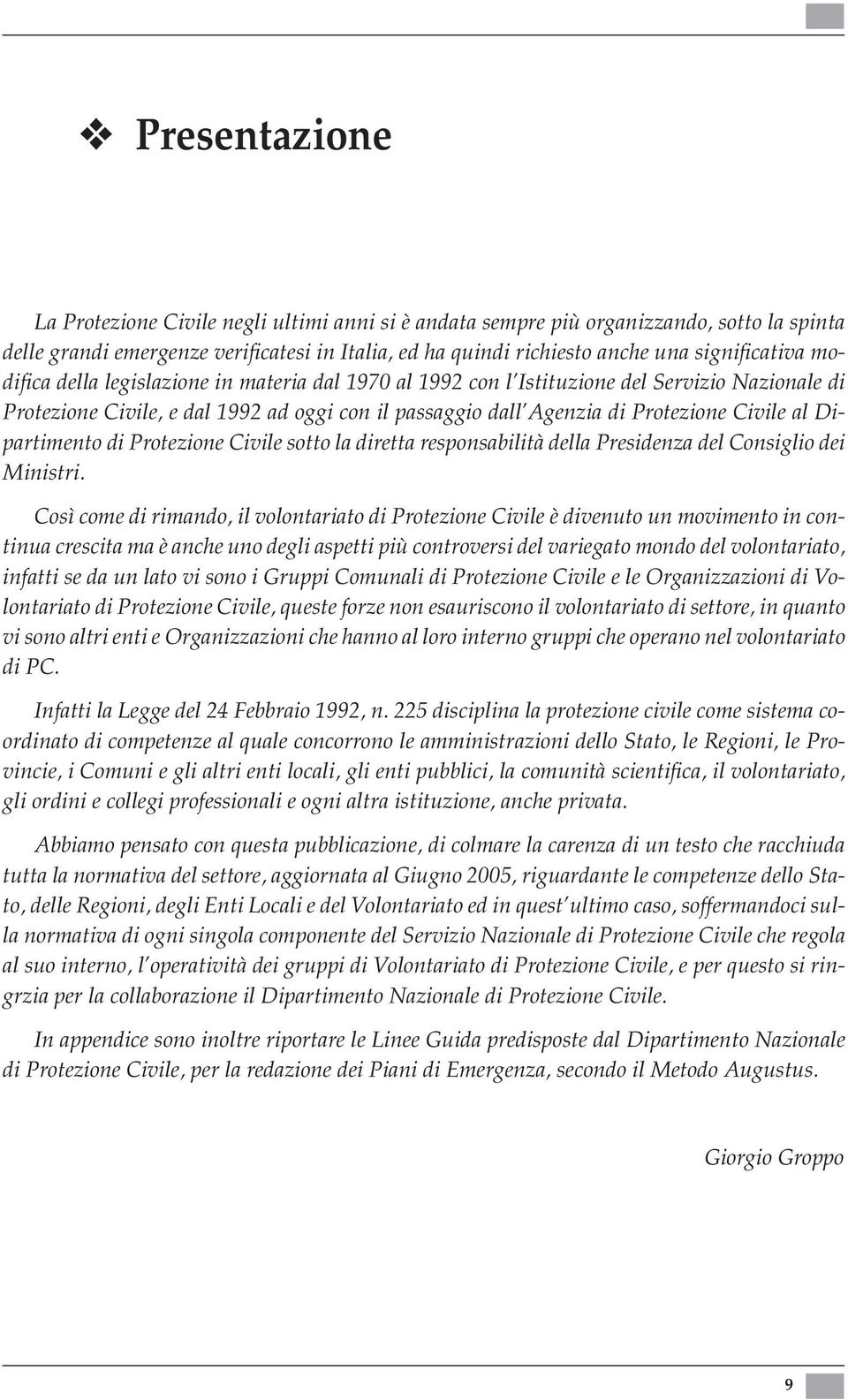 ❖ Presentazione

La Protezione Civile negli ultimi anni si è andata sempre più organizzando, sotto la spinta delle grandi emergenze verificatesi in Italia, ed ha quindi richiesto anche una significativa modifica della legislazione in materia dal 1970 al 1992 con l'Istituzione del Servizio Nazionale di Protezione Civile, e dal 1992 ad oggi con il passaggio dall'Agenzia di Protezione Civile al Dipartimento di Protezione Civile sotto la diretta responsabilità della Presidenza del Consiglio dei Ministri.

Così come di rimando, il volontariato di Protezione Civile è divenuto un movimento in continua crescita ma è anche uno degli aspetti più controversi del variegato mondo del volontariato, infatti se da un lato vi sono i Gruppi Comunali di Protezione Civile e le Organizzazioni di Volontariato di Protezione Civile, queste forze non esauriscono il volontariato di settore, in quanto vi sono altri enti e Organizzazioni che hanno al loro interno gruppi che operano nel volontariato di PC.

Infatti la Legge del 24 Febbraio 1992, n. 225 disciplina la protezione civile come sistema coordinato di competenze al quale concorrono le amministrazioni dello Stato, le Regioni, le Provincie, i Comuni e gli altri enti locali, gli enti pubblici, la comunità scientifica, il volontariato, gli ordini e collegi professionali e ogni altra istituzione, anche privata.

Abbiamo pensato con questa pubblicazione, di colmare la carenza di un testo che racchiuda tutta la normativa del settore, aggiornata al Giugno 2005, riguardante le competenze dello Stato, delle Regioni, degli Enti Locali e del Volontariato ed in quest'ultimo caso, soffermandoci sulla normativa di ogni singola componente del Servizio Nazionale di Protezione Civile che regola al suo interno, l'operatività dei gruppi di Volontariato di Protezione Civile, e per questo si ringrzia per la collaborazione il Dipartimento Nazionale di Protezione Civile.

In appendice sono inoltre riportare le Linee Guida predisposte dal Dipartimento Nazionale di Protezione Civile, per la redazione dei Piani di Emergenza, secondo il Metodo Augustus.

Giorgio Groppo

9